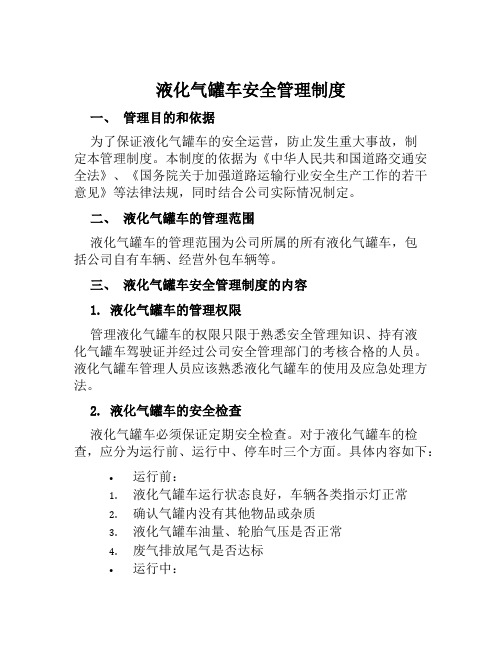 液化气罐车安全管理制度

一、 管理目的和依据

为了保证液化气罐车的安全运营，防止发生重大事故，制定本管理制度。本制度的依据为《中华人民共和国道路交通安全法》、《国务院关于加强道路运输行业安全生产工作的若干意见》等法律法规，同时结合公司实际情况制定。

二、 液化气罐车的管理范围

液化气罐车的管理范围为公司所属的所有液化气罐车，包括公司自有车辆、经营外包车辆等。

三、 液化气罐车安全管理制度的内容

1. 液化气罐车的管理权限

管理液化气罐车的权限只限于熟悉安全管理知识、持有液化气罐车驾驶证并经过公司安全管理部门的考核合格的人员。液化气罐车管理人员应该熟悉液化气罐车的使用及应急处理方法。

2. 液化气罐车的安全检查

液化气罐车必须保证定期安全检查。对于液化气罐车的检查，应分为运行前、运行中、停车时三个方面。具体内容如下：

• 运行前：
1. 液化气罐车运行状态良好，车辆各类指示灯正常
2. 确认气罐内没有其他物品或杂质
3. 液化气罐车油量、轮胎气压是否正常
4. 废气排放尾气是否达标
• 运行中：